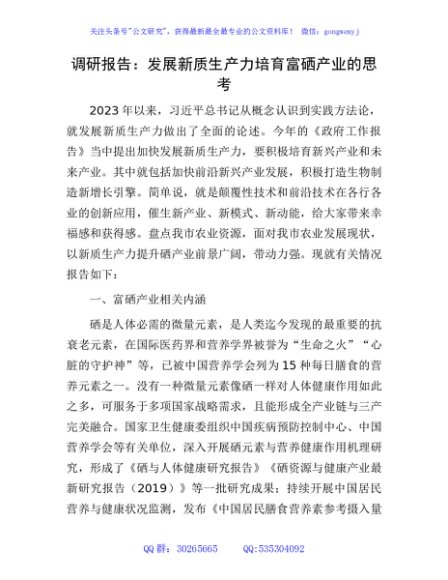 关注头条号"公文研究"，获得最新最全最专业的公文资料库！ 微信：gongwenyj

调研报告：发展新质生产力培育富硒产业的思考

2023年以来，习近平总书记从概念认识到实践方法论，就发展新质生产力做出了全面的论述。今年的《政府工作报告》当中提出加快发展新质生产力，要积极培育新兴产业和未来产业。其中就包括加快前沿新兴产业发展，积极打造生物制造新增长引擎。简单说，就是颠覆性技术和前沿技术在各行各业的创新应用，催生新产业、新模式、新动能，给大家带来幸福感和获得感。盘点我市农业资源，面对我市农业发展现状，以新质生产力提升硒产业前景广阔，带动力强。现就有关情况报告如下：

一、富硒产业相关内涵

硒是人体必需的微量元素，是人类迄今发现的最重要的抗衰老元素，在国际医药界和营养学界被誉为"生命之火""心脏的守护神"等，已被中国营养学会列为15种每日膳食的营养元素之一。没有一种微量元素像硒一样对人体健康作用如此之多，可服务于多项国家战略需求，且能形成全产业链与三产完美融合。国家卫生健康委组织中国疾病预防控制中心、中国营养学会等有关单位，深入开展硒元素与营养健康作用机理研究，形成了《硒与人体健康研究报告》《硒资源与健康产业最新研究报告（2019）》等一批研究成果；持续开展中国居民营养与健康状况监测，发布《中国居民膳食营养素参考摄入量

QQ群：30265665 QQ:535304092